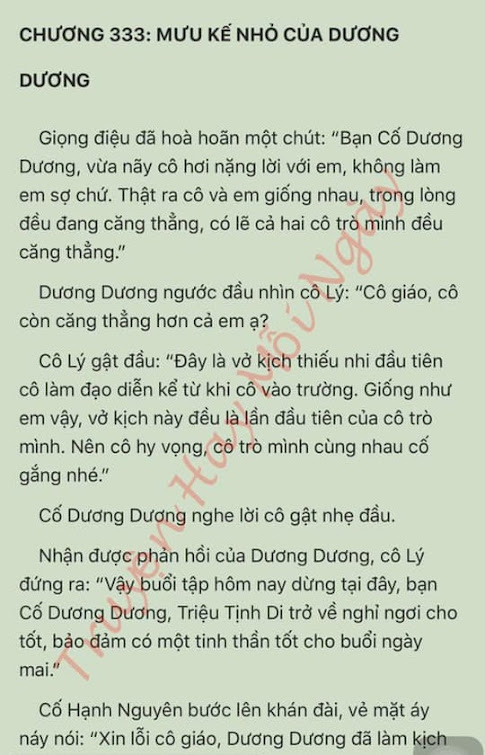 CHƯƠNG 333: MƯU KẾ NHỎ CỦA DƯƠNG DƯƠNG

Giọng điệu đã hoà hoãn một chút: "Bạn Cố Dương Dương, vừa nãy cô hơi nặng lời với em, không làm em sợ chứ. Thật ra cô và em giống nhau, trong lòng đều đang căng thẳng, có lẽ cả hai cô trò mình đều căng thẳng."

Dương Dương ngước đầu nhìn cô Lý: "Cô giáo, cô còn căng thẳng hơn cả em ạ?

Cô Lý gật đầu: "Đây là vở kịch thiếu nhi đầu tiên cô làm đạo diễn kể từ khi cô vào trường. Giống như em vậy, vở kịch này đều là lần đầu tiên của cô trò mình. Nên cô hy vọng, cô trò mình cùng nhau cố gắng nhé."

Cố Dương Dương nghe lời cô gật nhẹ đầu.

Nhận được phản hồi của Dương Dương, cô Lý đứng ra: "Vậy buổi tập hôm nay dừng tại đây, bạn Cố Dương Dương, Triệu Tịnh Di trở về nghỉ ngơi cho tốt, bảo đảm có một tinh thần tốt cho buổi ngày mai."

Cố Hạnh Nguyên bước lên khán đài, vẻ mặt áy náy nói: "Xin lỗi cô giáo, Dương Dương đã làm kịch

Truyện Hay Mỗi Ngày